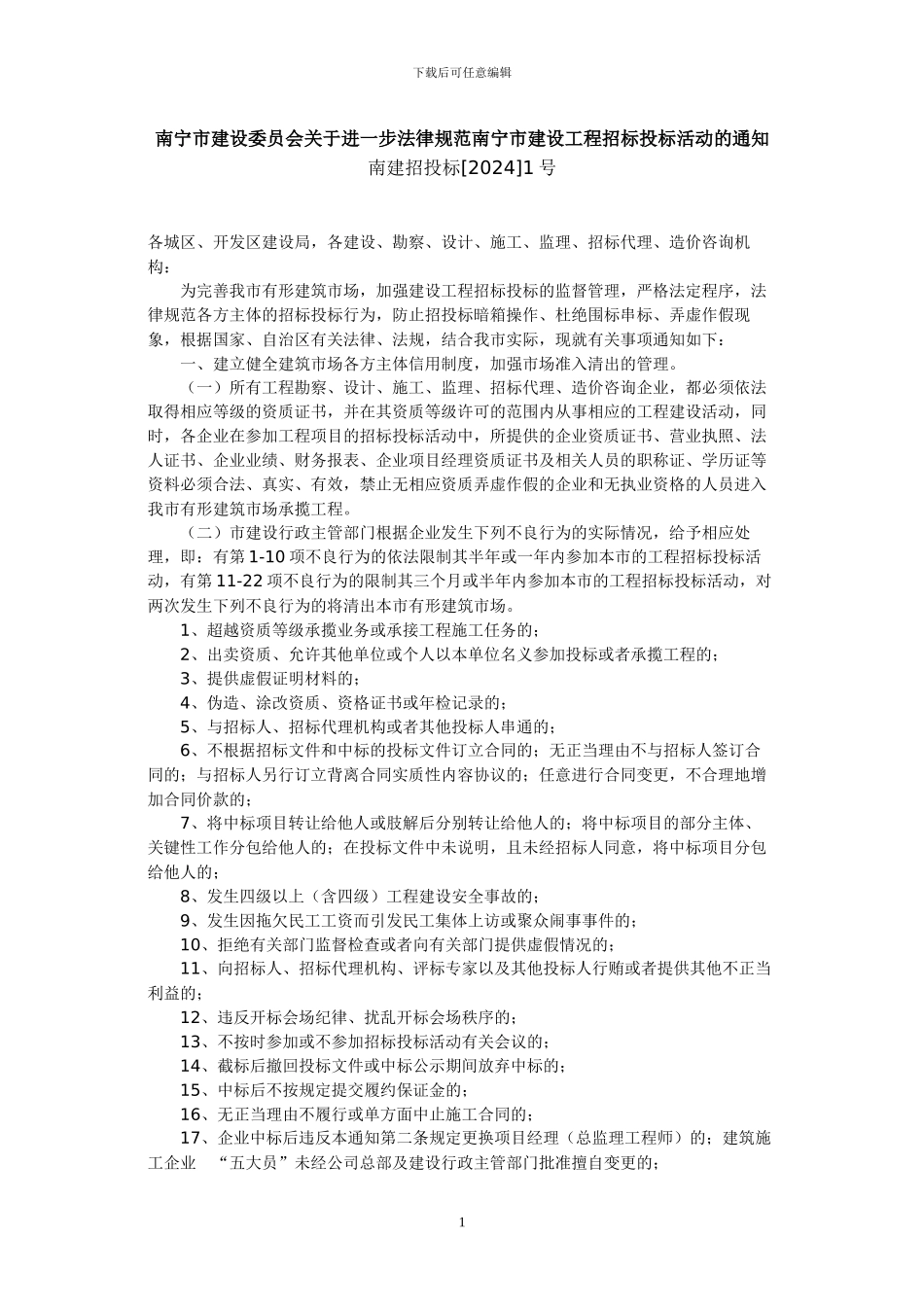 下载后可任意编辑

南宁市建设委员会关于进一步法律规范南宁市建设工程招标投标活动的通知
南建招投标[2024]1 号

各城区、开发区建设局，各建设、勘察、设计、施工、监理、招标代理、造价咨询机构：

为完善我市有形建筑市场，加强建设工程招标投标的监督管理，严格法定程序，法律规范各方主体的招标投标行为，防止招投标暗箱操作、杜绝围标串标、弄虚作假现象，根据国家、自治区有关法律、法规，结合我市实际，现就有关事项通知如下：

一、建立健全建筑市场各方主体信用制度，加强市场准入清出的管理。

（一）所有工程勘察、设计、施工、监理、招标代理、造价咨询企业，都必须依法取得相应等级的资质证书，并在其资质等级许可的范围内从事相应的工程建设活动，同时，各企业在参加工程项目的招标投标活动中，所提供的企业资质证书、营业执照、法人证书、企业业绩、财务报表、企业项目经理资质证书及相关人员的职称证、学历证等资料必须合法、真实、有效，禁止无相应资质弄虚作假的企业和无执业资格的人员进入我市有形建筑市场承揽工程。

（二）市建设行政主管部门根据企业发生下列不良行为的实际情况，给予相应处理，即：有第 1-10 项不良行为的依法限制其半年或一年内参加本市的工程招标投标活动，有第 11-22 项不良行为的限制其三个月或半年内参加本市的工程招标投标活动，对两次发生下列不良行为的将清出本市有形建筑市场。

1、超越资质等级承揽业务或承接工程施工任务的；

2、出卖资质、允许其他单位或个人以本单位名义参加投标或者承揽工程的；

3、提供虚假证明材料的；

4、伪造、涂改资质、资格证书或年检记录的；

5、与招标人、招标代理机构或者其他投标人串通的；

6、不根据招标文件和中标的投标文件订立合同的；无正当理由不与招标人签订合同的；与招标人另行订立背离合同实质性内容协议的；任意进行合同变更，不合理地增加合同价款的；

7、将中标项目转让给他人或肢解后分别转让给他人的；将中标项目的部分主体、关键性工作分包给他人的；在投标文件中未说明，且未经招标人同意，将中标项目分包给他人的；

8、发生四级以上（含四级）工程建设安全事故的；

9、发生因拖欠民工工资而引发民工集体上访或聚众闹事事件的；

10、拒绝有关部门监督检查或者向有关部门提供虚假情况的；

11、向招标人、招标代理机构、评标专家以及其他投标人行贿或者提供其他不正当利益的；

12、违反开标会场纪律、扰乱开标会场秩序的；

13、不按时参加或不参加招标投标活动有关会议的；

14、截标后撤回投标文件或中标公示期间放弃中标的；

15、中标后不按规定提交履约保证金的；

16、无正当理由不履行或单方面中止施工合同的；

17、企业中标后违反本通知第二条规定更换项目经理（总监理工程师）的；建筑施工企业 “五大员”未经公司总部及建设行政主管部门批准擅自变更的；

1